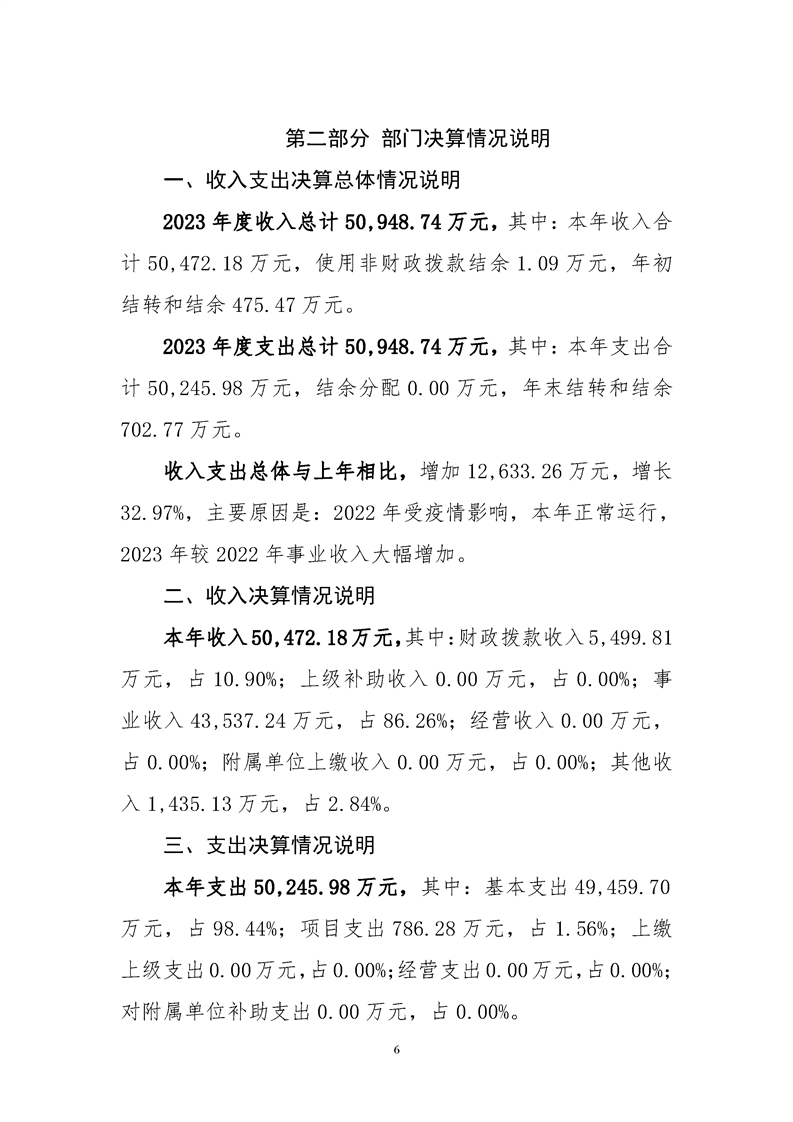 第二部分 部门决算情况说明

一、收入支出决算总体情况说明

2023 年度收入总计 50,948.74 万元，其中：本年收入合计 50,472.18 万元，使用非财政拨款结余 1.09 万元，年初结转和结余 475.47 万元。

2023 年度支出总计 50,948.74 万元，其中：本年支出合计 50,245.98 万元，结余分配 0.00 万元，年末结转和结余 702.77 万元。

收入支出总体与上年相比，增加 12,633.26 万元，增长 32.97%，主要原因是：2022 年受疫情影响，本年正常运行，2023 年较 2022 年事业收入大幅增加。

二、收入决算情况说明

本年收入 50,472.18 万元，其中：财政拨款收入 5,499.81 万元，占 10.90%；上级补助收入 0.00 万元，占 0.00%；事业收入 43,537.24 万元，占 86.26%；经营收入 0.00 万元，占 0.00%；附属单位上缴收入 0.00 万元，占 0.00%；其他收入 1,435.13 万元，占 2.84%。

三、支出决算情况说明

本年支出 50,245.98 万元，其中：基本支出 49,459.70 万元，占 98.44%；项目支出 786.28 万元，占 1.56%；上缴上级支出 0.00 万元，占 0.00%；经营支出 0.00 万元，占 0.00%；对附属单位补助支出 0.00 万元，占 0.00%。

6